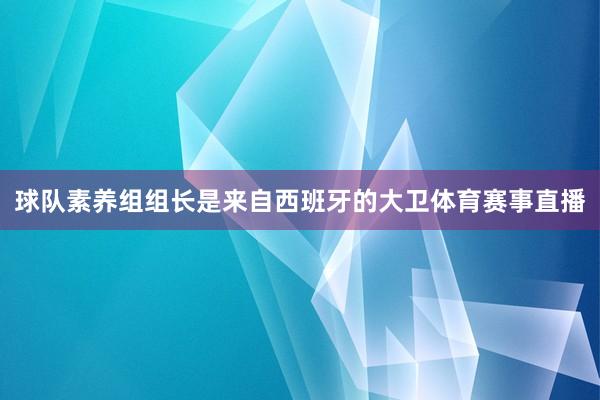 球队素养组组长是来自西班牙的大卫体育赛事直播